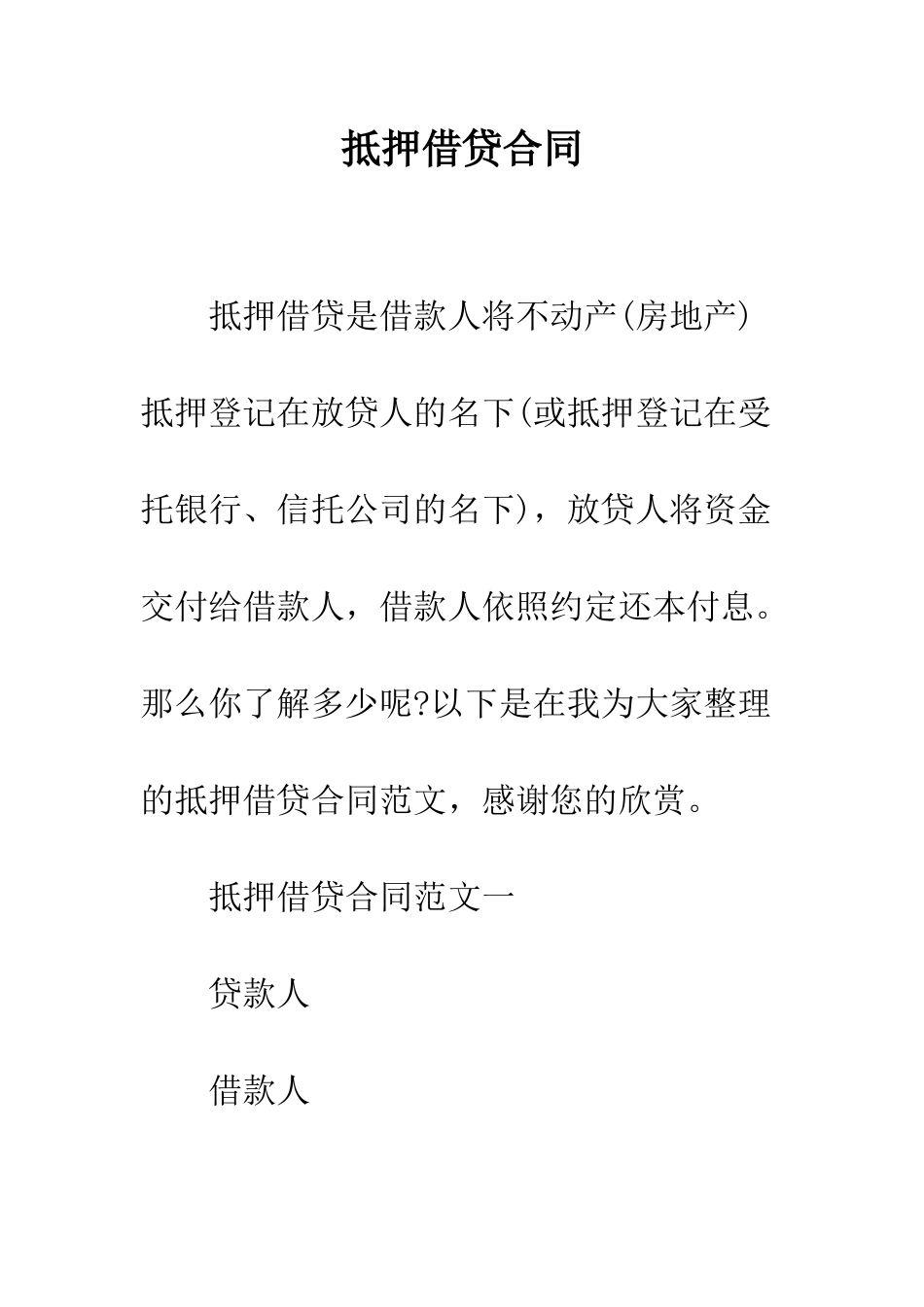 抵押借贷合同

抵押借贷是借款人将不动产(房地产)抵押登记在放贷人的名下(或抵押登记在受托银行、信托公司的名下)，放贷人将资金交付给借款人，借款人依照约定还本付息。那么你了解多少呢?以下是在我为大家整理的抵押借贷合同范文，感谢您的欣赏。

抵押借贷合同范文一

贷款人

借款人